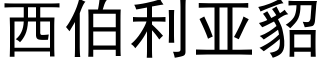 西伯利亚貂